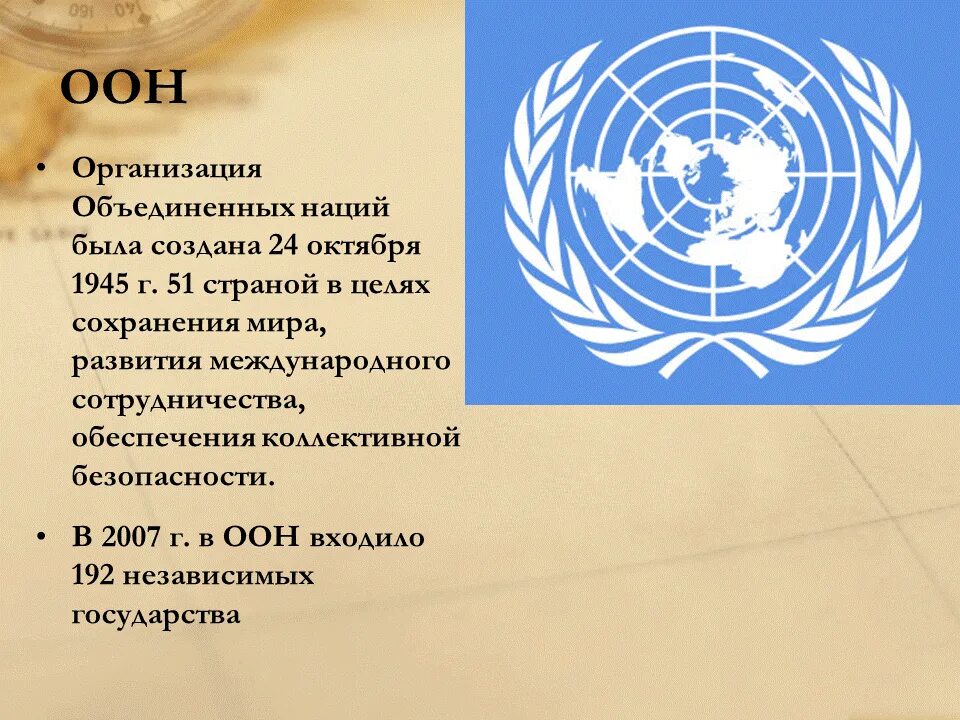 ООН

• Организация Объединенных наций была создана 24 октября 1945 г. 51 страной в целях сохранения мира, развития международного сотрудничества, обеспечения коллективной безопасности.

• В 2007 г. в ООН входило 192 независимых государства